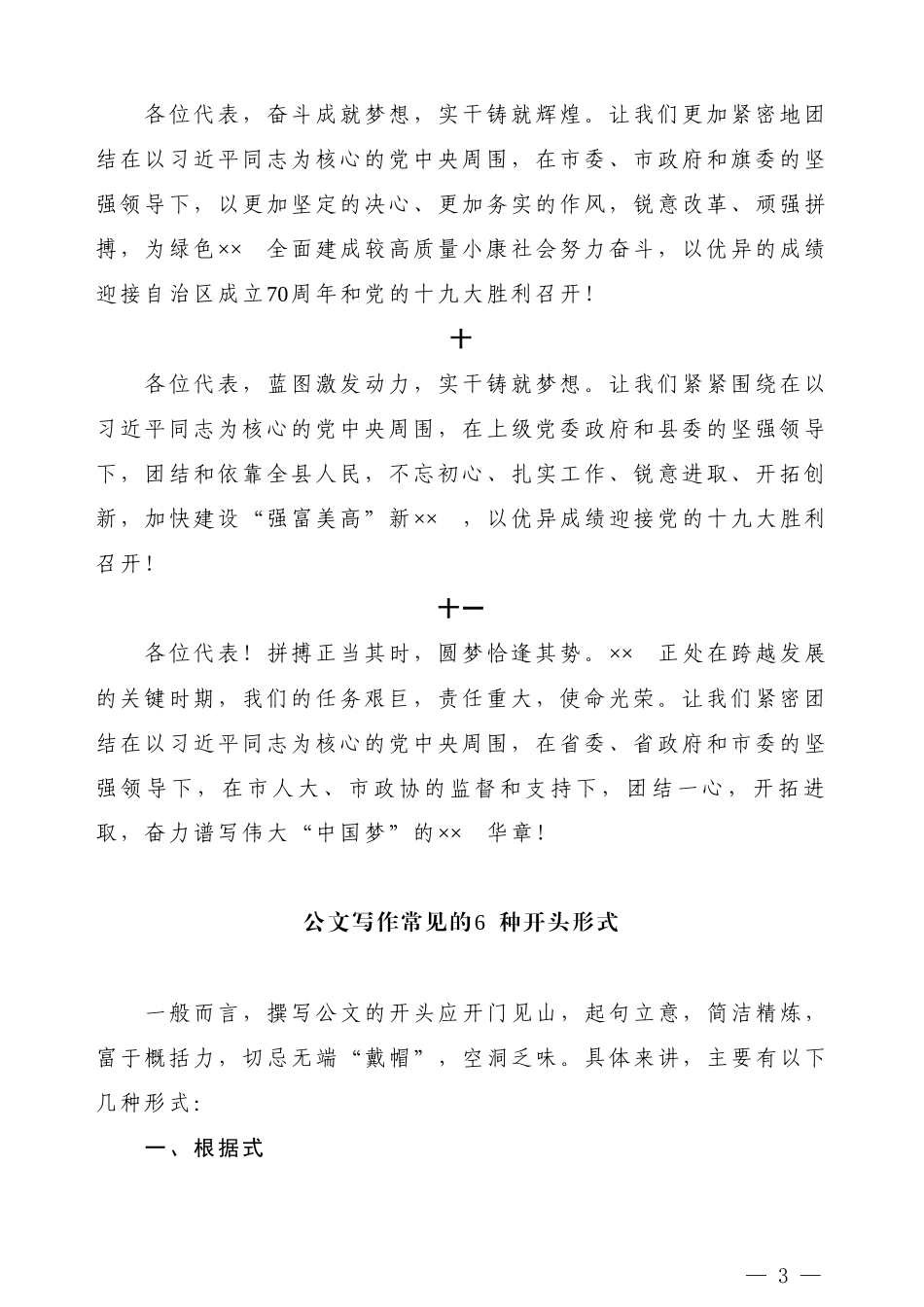 各位代表，奋斗成就梦想，实干铸就辉煌。让我们更加紧密地团结在以习近平同志为核心的党中央周围，在市委、市政府和旗委的坚强领导下，以更加坚定的决心、更加务实的作风，锐意改革、顽强拼搏，为绿色×× 全面建成较高质量小康社会努力奋斗，以优异的成绩迎接自治区成立70周年和党的十九大胜利召开！

十

各位代表，蓝图激发动力，实干铸就梦想。让我们紧紧围绕在以习近平同志为核心的党中央周围，在上级党委政府和县委的坚强领导下，团结和依靠全县人民，不忘初心、扎实工作、锐意进取、开拓创新，加快建设“强富美高”新×× ，以优异成绩迎接党的十九大胜利召开！

十一

各位代表！拼搏正当其时，圆梦恰逢其势。×× 正处在跨越发展的关键时期，我们的任务艰巨，责任重大，使命光荣。让我们紧密团结在以习近平同志为核心的党中央周围，在省委、省政府和市委的坚强领导下，在市人大、市政协的监督和支持下，团结一心，开拓进取，奋力谱写伟大“中国梦”的×× 华章！

公文写作常见的6 种开头形式

一般而言，撰写公文的开头应开门见山，起句立意，简洁精炼，富于概括力，切忌无端“戴帽”，空洞乏味。具体来讲，主要有以下几种形式：

一、根据式

— 3 —